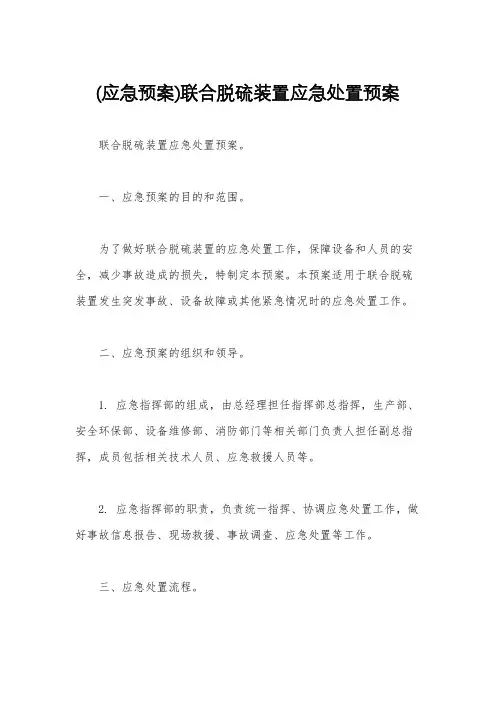 (应急预案)联合脱硫装置应急处置预案

联合脱硫装置应急处置预案。

一、应急预案的目的和范围。

为了做好联合脱硫装置的应急处置工作，保障设备和人员的安全，减少事故造成的损失，特制定本预案。本预案适用于联合脱硫装置发生突发事故、设备故障或其他紧急情况时的应急处置工作。

二、应急预案的组织和领导。

1. 应急指挥部的组成，由总经理担任指挥部总指挥，生产部、安全环保部、设备维修部、消防部门等相关部门负责人担任副总指挥，成员包括相关技术人员、应急救援人员等。

2. 应急指挥部的职责，负责统一指挥、协调应急处置工作，做好事故信息报告、现场救援、事故调查、应急处置等工作。

三、应急处置流程。